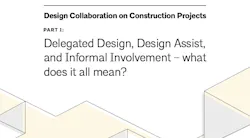 Design Collaboration on Construction Projects

PART I:

Delegated Design, Design Assist, and Informal Involvement – what does it all mean?